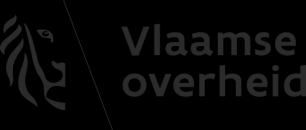 Vlaamse
overheid